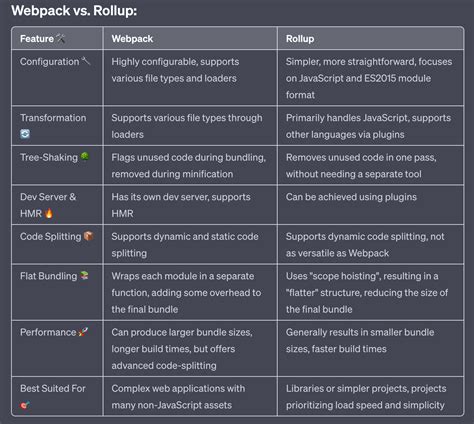 Webpack vs. Rollup:

| Feature 🛠️ | Webpack | Rollup |
|---|---|---|
| Configuration 🔧 | Highly configurable, supports various file types and loaders | Simpler, more straightforward, focuses on JavaScript and ES2015 module format |
| Transformation 🔄 | Supports various file types through loaders | Primarily handles JavaScript, supports other languages via plugins |
| Tree-Shaking 🌳 | Flags unused code during bundling, removed during minification | Removes unused code in one pass, without needing a separate tool |
| Dev Server & HMR 🔥 | Has its own dev server, supports HMR | Can be achieved using plugins |
| Code Splitting 📦 | Supports dynamic and static code splitting | Supports dynamic code splitting, not as versatile as Webpack |
| Flat Bundling 📚 | Wraps each module in a separate function, adding some overhead to the final bundle | Uses "scope hoisting", resulting in a "flatter" structure, reducing the size of the final bundle |
| Performance 🚀 | Can produce larger bundle sizes, longer build times, but offers advanced code-splitting | Generally results in smaller bundle sizes, faster build times |
| Best Suited For 🎯 | Complex web applications with many non-JavaScript assets | Libraries or simpler projects, projects prioritizing load speed and simplicity |